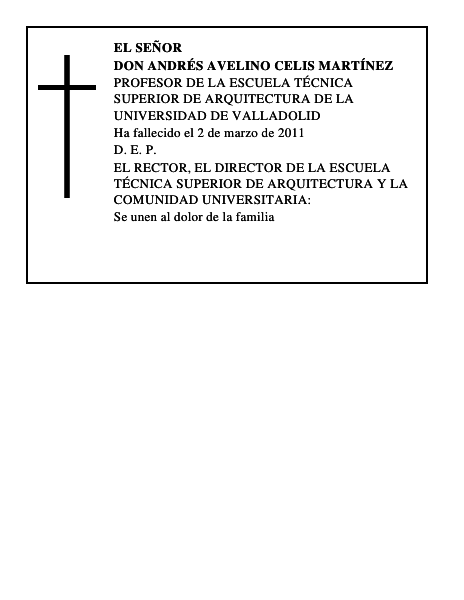 EL SEÑOR
DON ANDRÉS AVELINO CELIS MARTÍNEZ
PROFESOR DE LA ESCUELA TÉCNICA SUPERIOR DE ARQUITECTURA DE LA UNIVERSIDAD DE VALLADOLID
Ha fallecido el 2 de marzo de 2011
D. E. P.
EL RECTOR, EL DIRECTOR DE LA ESCUELA TÉCNICA SUPERIOR DE ARQUITECTURA Y LA COMUNIDAD UNIVERSITARIA:
Se unen al dolor de la familia